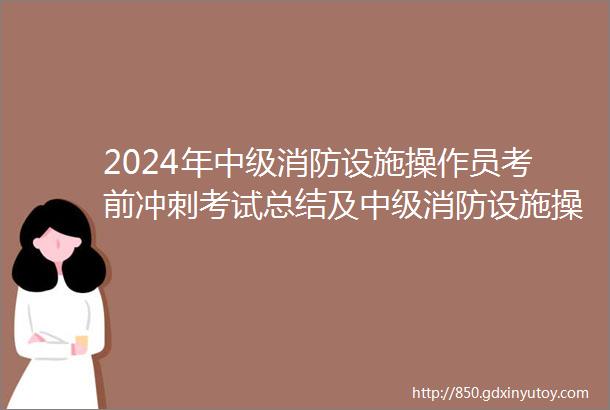 2024年中级消防设施操作员考前冲刺考试总结及中级消防设施操

http://850.gdxinyutoy.com